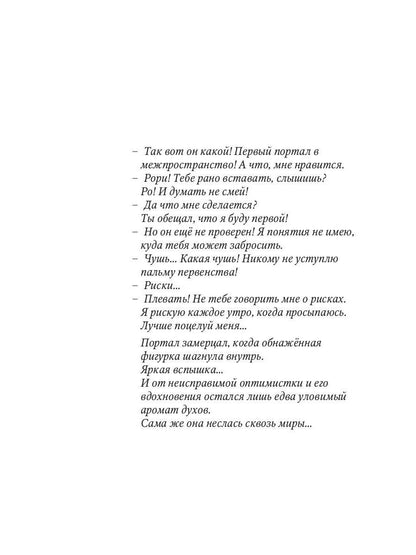 – Так вот он какой! Первый портал в межпространство! А что, мне нравится.
– Рори! Тебе рано вставать, слышишь? Ро! И думать не смей!
– Да что мне сделается? Ты обещал, что я буду первой!
– Но он ещё не проверен! Я понятия не имею, куда тебя может забросить.
– Чушь... Какая чушь! Никому не уступлю пальму первенства!
– Риски...
– Плевать! Не тебе говорить мне о рисках. Я рискую каждое утро, когда просыпаюсь. Лучше поцелуй меня...

Портал замерцал, когда обнажённая фигурка шагнула внутрь.
Яркая вспышка...
И от неисправимой оптимистки и его вдохновения остался лишь едва уловимый аромат духов.
Сама же она неслась сквозь миры...